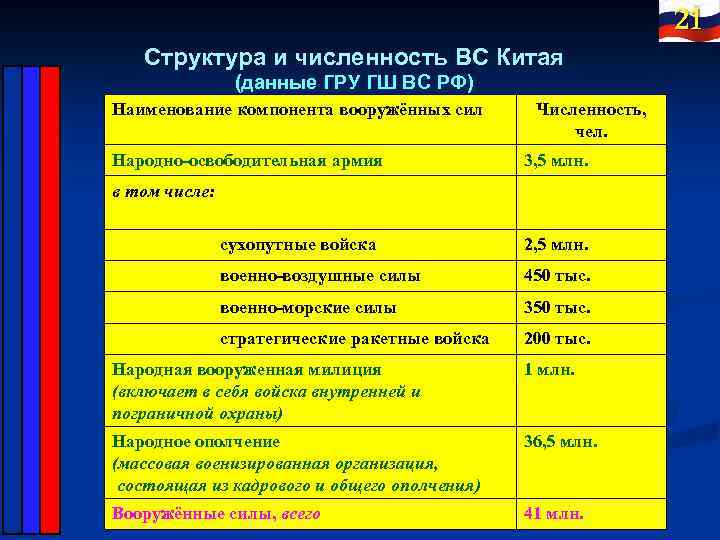 21

Структура и численность ВС Китая
(данные ГРУ ГШ ВС РФ)

| Наименование компонента вооружённых сил | Численность, чел. |
|---|---|
| Народно-освободительная армия | 3,5 млн. |
| в том числе: | |
| сухопутные войска | 2,5 млн. |
| военно-воздушные силы | 450 тыс. |
| военно-морские силы | 350 тыс. |
| стратегические ракетные войска | 200 тыс. |
| Народная вооруженная милиция (включает в себя войска внутренней и пограничной охраны) | 1 млн. |
| Народное ополчение (массовая военизированная организация, состоящая из кадрового и общего ополчения) | 36,5 млн. |
| Вооружённые силы, всего | 41 млн. |